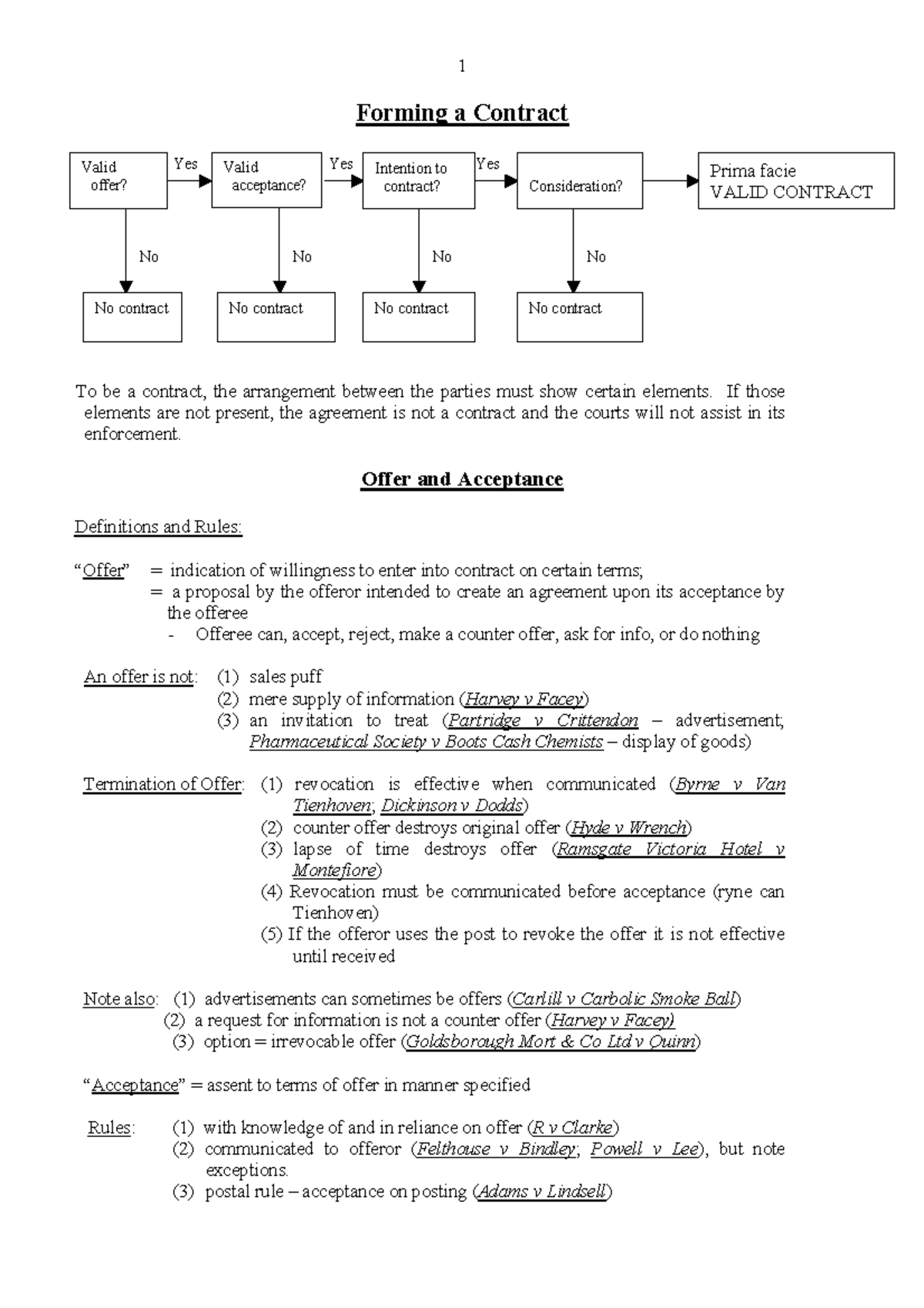 1

Forming a Contract

Valid offer?
Yes
Valid acceptance?
Yes
Intention to contract?
Yes
Consideration?
Prima facie VALID CONTRACT

No
No
No
No

No contract
No contract
No contract
No contract

To be a contract, the arrangement between the parties must show certain elements. If those elements are not present, the agreement is not a contract and the courts will not assist in its enforcement.

Offer and Acceptance

Definitions and Rules:

“Offer” = indication of willingness to enter into contract on certain terms;
= a proposal by the offeror intended to create an agreement upon its acceptance by the offeree
- Offeree can, accept, reject, make a counter offer, ask for info, or do nothing

An offer is not: (1) sales puff
(2) mere supply of information (Harvey v Facey)
(3) an invitation to treat (Partridge v Crittendon – advertisement; Pharmaceutical Society v Boots Cash Chemists – display of goods)

Termination of Offer: (1) revocation is effective when communicated (Byrne v Van Tienhoven; Dickinson v Dodds)
(2) counter offer destroys original offer (Hyde v Wrench)
(3) lapse of time destroys offer (Ramsgate Victoria Hotel v Montefiore)
(4) Revocation must be communicated before acceptance (ryne can Tienhoven)
(5) If the offeror uses the post to revoke the offer it is not effective until received

Note also: (1) advertisements can sometimes be offers (Carlill v Carbolic Smoke Ball)
(2) a request for information is not a counter offer (Harvey v Facey)
(3) option = irrevocable offer (Goldsborough Mort & Co Ltd v Quinn)

“Acceptance” = assent to terms of offer in manner specified

Rules: (1) with knowledge of and in reliance on offer (R v Clarke)
(2) communicated to offeror (Felthouse v Bindley; Powell v Lee), but note exceptions.
(3) postal rule – acceptance on posting (Adams v Lindsell)